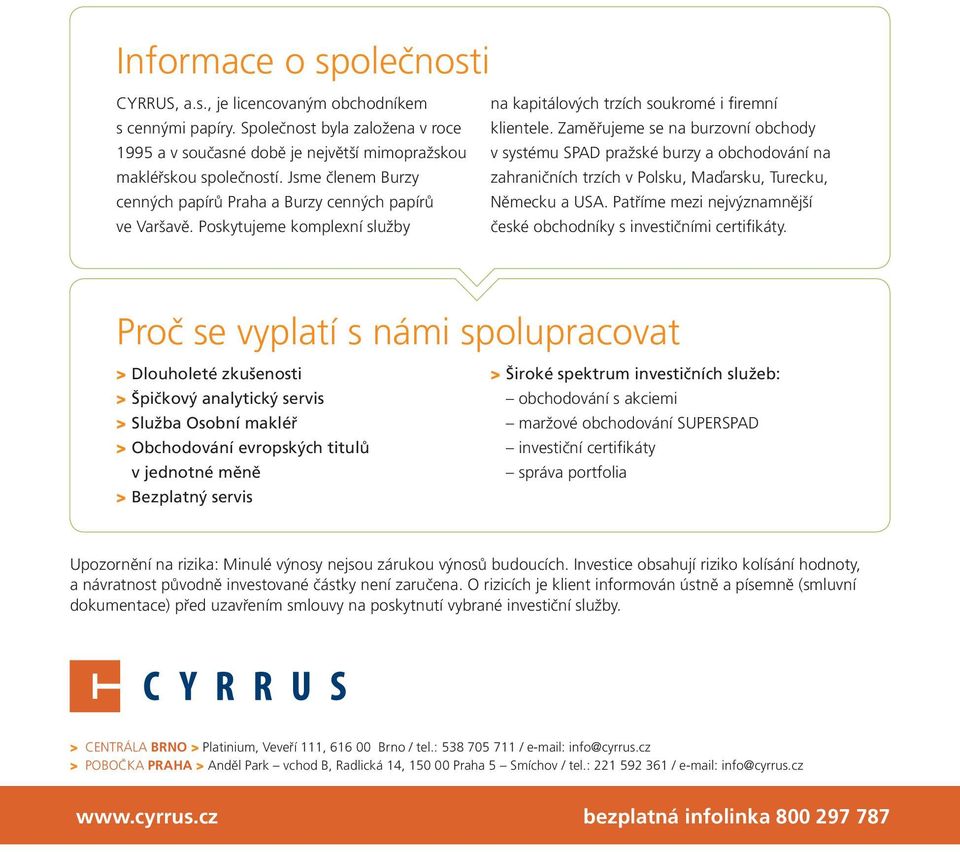 Informace o společnosti

CYRRUS, a.s., je licencovaným obchodníkem s cennými papíry. Společnost byla založena v roce 1995 a v současné době je největší mimopražskou makléřskou společností. Jsme členem Burzy cenných papírů Praha a Burzy cenných papírů ve Varšavě. Poskytujeme komplexní služby na kapitálových trzích soukromé i firemní klientele. Zaměřujeme se na burzovní obchody v systému SPAD pražské burzy a obchodování na zahraničních trzích v Polsku, Maďarsku, Turecku, Německu a USA. Patříme mezi nejvýznamnější české obchodníky s investičními certifikáty.

Proč se vyplatí s námi spolupracovat

> Dlouholeté zkušenosti
> Špičkový analytický servis
> Služba Osobní makléř
> Obchodování evropských titulů v jednotné měně
> Bezplatný servis

> Široké spektrum investičních služeb:
– obchodování s akciemi
– maržové obchodování SUPERSPAD
– investiční certifikáty
– správa portfolia

Upozornění na rizika: Minulé výnosy nejsou zárukou výnosů budoucích. Investice obsahují riziko kolísání hodnoty, a návratnost původně investované částky není zaručena. O rizicích je klient informován ústně a písemně (smluvní dokumentace) před uzavřením smlouvy na poskytnutí vybrané investiční služby.

CYRRUS

> CENTRÁLA BRNO > Platinium, Veveří 111, 616 00 Brno / tel.: 538 705 711 / e-mail: info@cyrrus.cz
> POBOČKA PRAHA > Anděl Park – vchod B, Radlická 14, 150 00 Praha 5 – Smíchov / tel.: 221 592 361 / e-mail: info@cyrrus.cz

www.cyrrus.cz

bezplatná infolinka 800 297 787